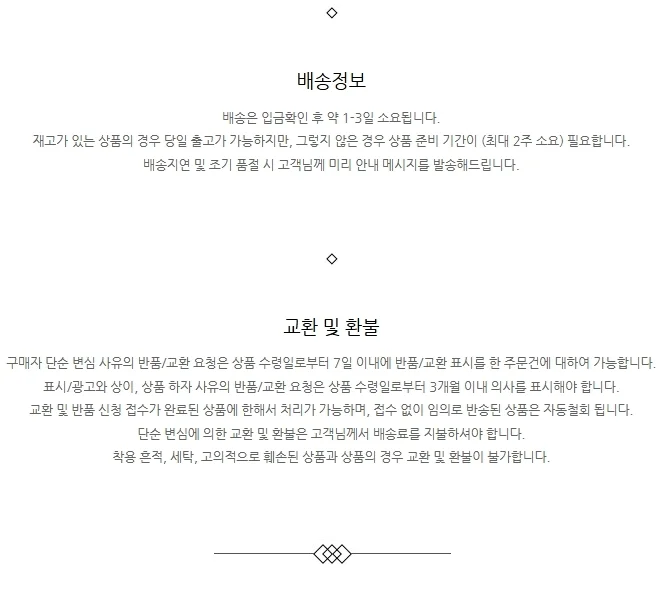 배송정보

배송은 입금확인 후 약 1-3일 소요됩니다.
재고가 있는 상품의 경우 당일 출고가 가능하지만, 그렇지 않은 경우 상품 준비 기간이 (최대 2주 소요) 필요합니다.
배송지연 및 조기 품절 시 고객님께 미리 안내 메시지를 발송해드립니다.

교환 및 환불

구매자 단순 변심 사유의 반품/교환 요청은 상품 수령일로부터 7일 이내에 반품/교환 표시를 한 주문건에 대하여 가능합니다.
표시/광고와 상이, 상품 하자 사유의 반품/교환 요청은 상품 수령일로부터 3개월 이내 의사를 표시해야 합니다.
교환 및 반품 신청 접수가 완료된 상품에 한해서 처리가 가능하며, 접수 없이 임의로 반송된 상품은 자동철회 됩니다.
단순 변심에 의한 교환 및 환불은 고객님께서 배송료를 지불하셔야 합니다.
착용 흔적, 세탁, 고의적으로 훼손된 상품과 상품의 경우 교환 및 환불이 불가합니다.